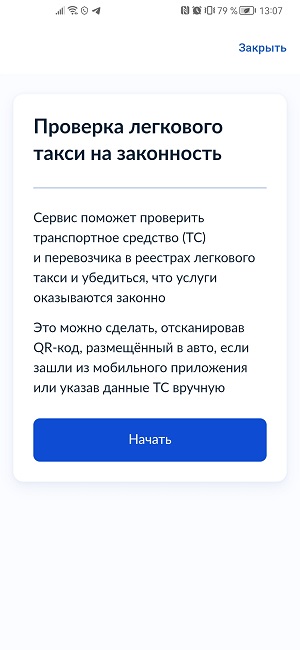 79 % 13:07

Закрыть

Проверка легкового такси на законность

Сервис поможет проверить транспортное средство (ТС) и перевозчика в реестрах легкового такси и убедиться, что услуги оказываются законно

Это можно сделать, отсканировав QR-код, размещённый в авто, если зашли из мобильного приложения или указав данные ТС вручную

Начать